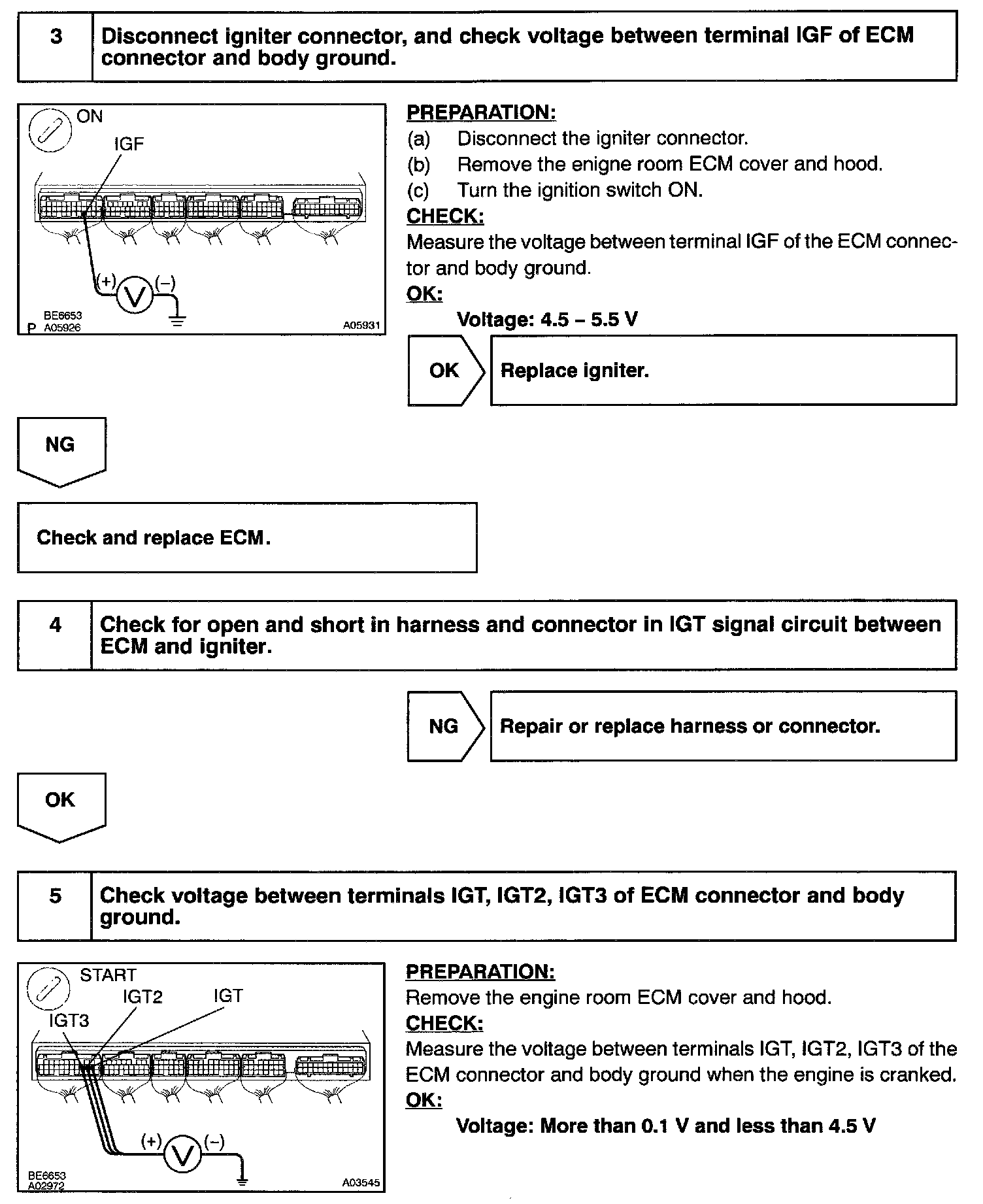 3 Disconnect igniter connector, and check voltage between terminal IGF of ECM connector and body ground.

ON
IGF
(+) V (–)
BE6653
P A05926
A05931

PREPARATION:
(a) Disconnect the igniter connector.
(b) Remove the enigne room ECM cover and hood.
(c) Turn the ignition switch ON.
CHECK:
Measure the voltage between terminal IGF of the ECM connector and body ground.
OK:
Voltage: 4.5 – 5.5 V

OK Replace igniter.

NG

Check and replace ECM.

4 Check for open and short in harness and connector in IGT signal circuit between ECM and igniter.

NG Repair or replace harness or connector.

OK

5 Check voltage between terminals IGT, IGT2, IGT3 of ECM connector and body ground.

START
IGT2
IGT
IGT3
(+) V (–)
BE6653
A02972
A03545

PREPARATION:
Remove the engine room ECM cover and hood.
CHECK:
Measure the voltage between terminals IGT, IGT2, IGT3 of the ECM connector and body ground when the engine is cranked.
OK:
Voltage: More than 0.1 V and less than 4.5 V